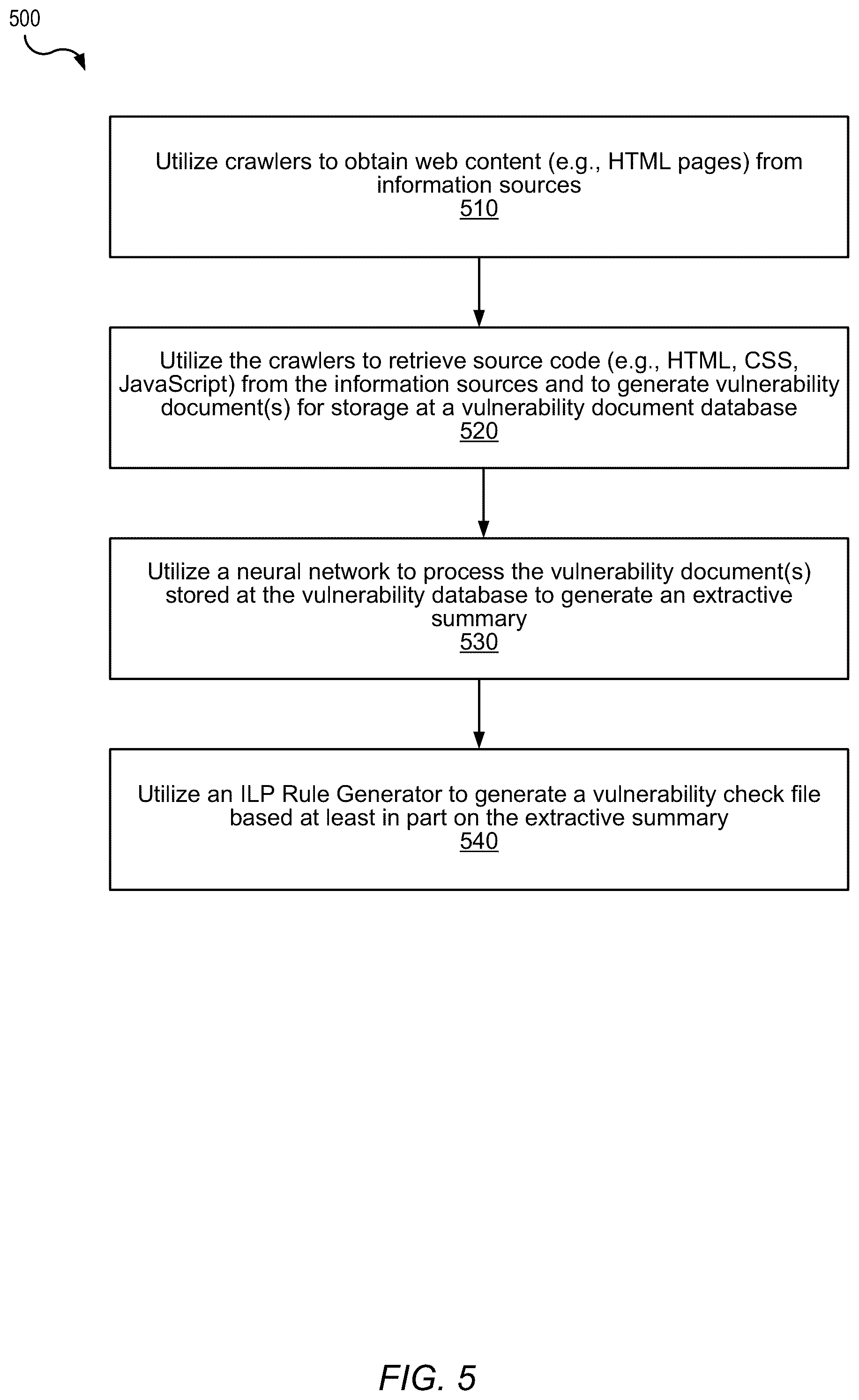 500

Utilize crawlers to obtain web content (e.g., HTML pages) from information sources
510

Utilize the crawlers to retrieve source code (e.g., HTML, CSS, JavaScript) from the information sources and to generate vulnerability document(s) for storage at a vulnerability document database
520

Utilize a neural network to process the vulnerability document(s) stored at the vulnerability database to generate an extractive summary
530

Utilize an ILP Rule Generator to generate a vulnerability check file based at least in part on the extractive summary
540

FIG. 5